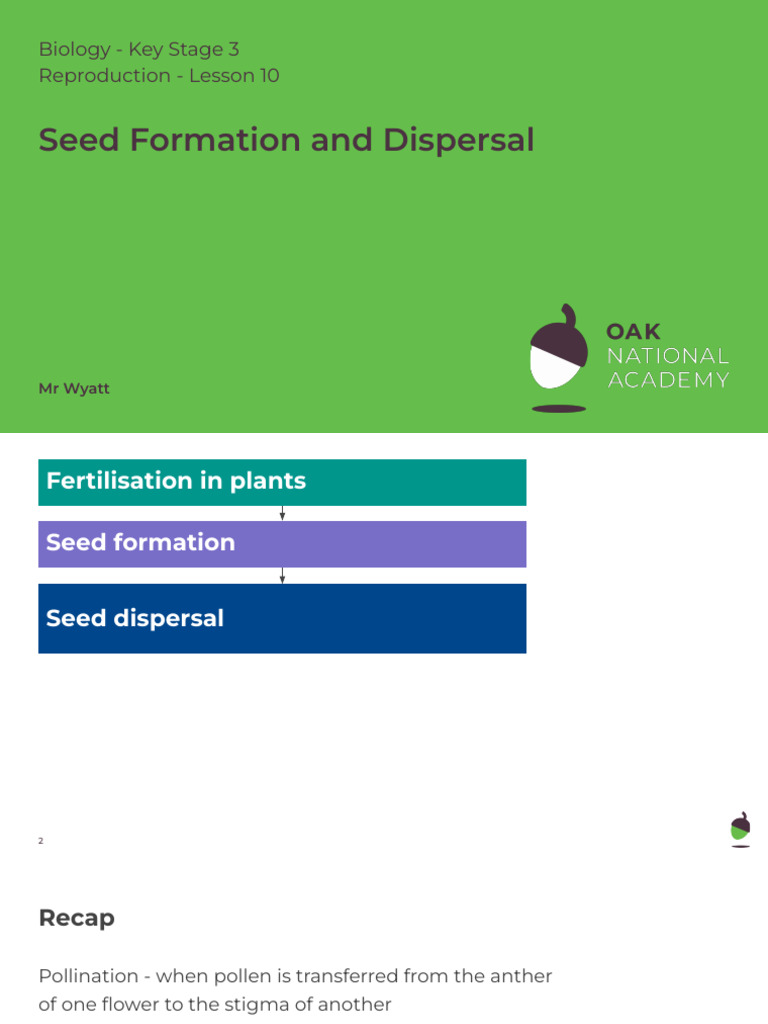 Biology - Key Stage 3
Reproduction - Lesson 10

Seed Formation and Dispersal

Mr Wyatt

OAK
NATIONAL
ACADEMY

Fertilisation in plants

Seed formation

Seed dispersal

2

Recap

Pollination - when pollen is transferred from the anther of one flower to the stigma of another